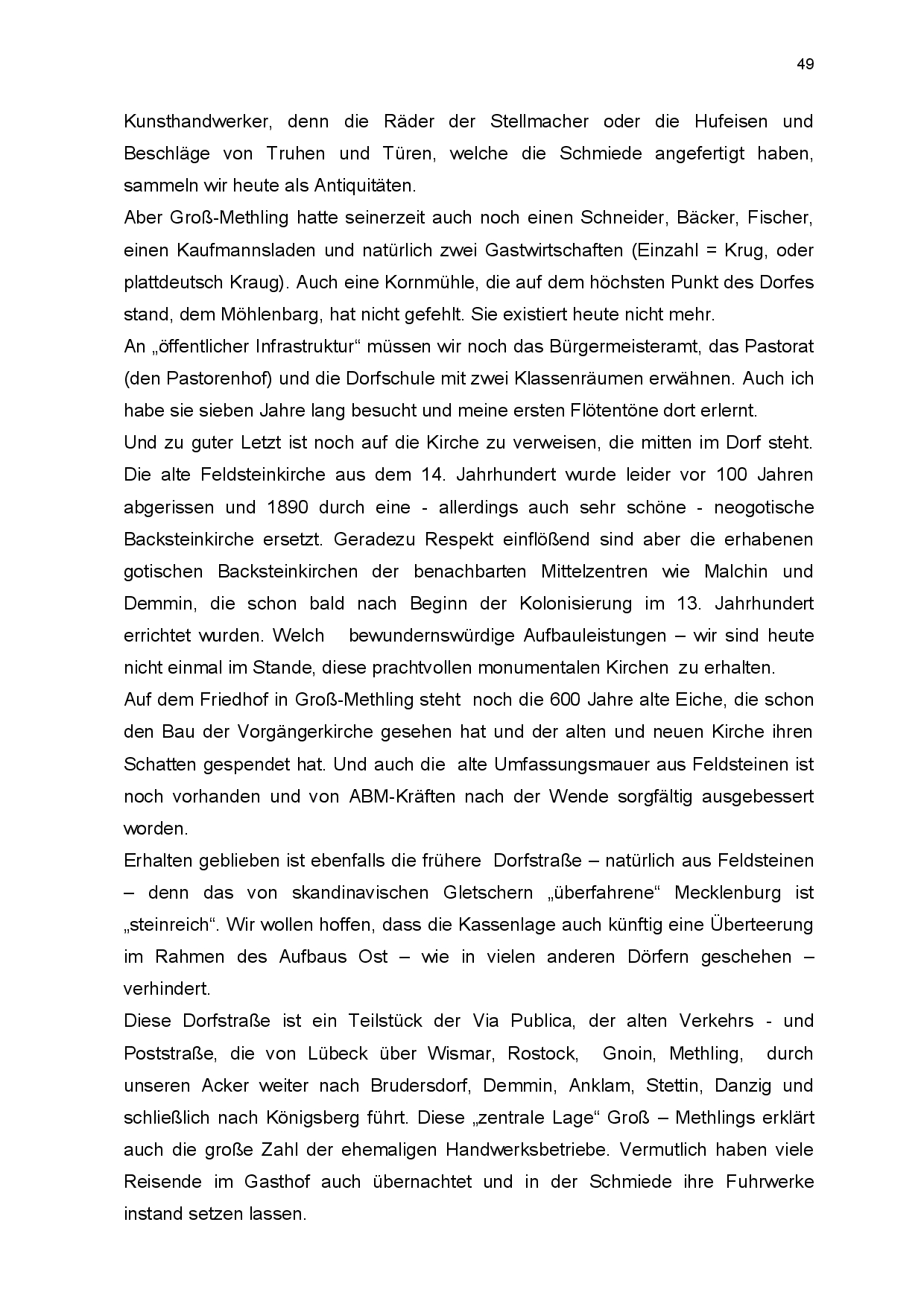 49

Kunsthandwerker, denn die Räder der Stellmacher oder die Hufeisen und Beschläge von Truhen und Türen, welche die Schmiede angefertigt haben, sammeln wir heute als Antiquitäten.
Aber Groß-Methling hatte seinerzeit auch noch einen Schneider, Bäcker, Fischer, einen Kaufmannsladen und natürlich zwei Gastwirtschaften (Einzahl = Krug, oder plattdeutsch Kraug). Auch eine Kornmühle, die auf dem höchsten Punkt des Dorfes stand, dem Möhlenbarg, hat nicht gefehlt. Sie existiert heute nicht mehr.
An „öffentlicher Infrastruktur“ müssen wir noch das Bürgermeisteramt, das Pastorat (den Pastorenhof) und die Dorfschule mit zwei Klassenräumen erwähnen. Auch ich habe sie sieben Jahre lang besucht und meine ersten Flötentöne dort erlernt.
Und zu guter Letzt ist noch auf die Kirche zu verweisen, die mitten im Dorf steht. Die alte Feldsteinkirche aus dem 14. Jahrhundert wurde leider vor 100 Jahren abgerissen und 1890 durch eine - allerdings auch sehr schöne - neogotische Backsteinkirche ersetzt. Geradezu Respekt einflößend sind aber die erhabenen gotischen Backsteinkirchen der benachbarten Mittelzentren wie Malchin und Demmin, die schon bald nach Beginn der Kolonisierung im 13. Jahrhundert errichtet wurden. Welch bewundernswürdige Aufbauleistungen – wir sind heute nicht einmal im Stande, diese prachtvollen monumentalen Kirchen zu erhalten.
Auf dem Friedhof in Groß-Methling steht noch die 600 Jahre alte Eiche, die schon den Bau der Vorgängerkirche gesehen hat und der alten und neuen Kirche ihren Schatten gespendet hat. Und auch die alte Umfassungsmauer aus Feldsteinen ist noch vorhanden und von ABM-Kräften nach der Wende sorgfältig ausgebessert worden.
Erhalten geblieben ist ebenfalls die frühere Dorfstraße – natürlich aus Feldsteinen – denn das von skandinavischen Gletschern „überfahrene“ Mecklenburg ist „steinreich“. Wir wollen hoffen, dass die Kassenlage auch künftig eine Überteerung im Rahmen des Aufbaus Ost – wie in vielen anderen Dörfern geschehen – verhindert.
Diese Dorfstraße ist ein Teilstück der Via Publica, der alten Verkehrs - und Poststraße, die von Lübeck über Wismar, Rostock, Gnoin, Methling, durch unseren Acker weiter nach Brudersdorf, Demmin, Anklam, Stettin, Danzig und schließlich nach Königsberg führt. Diese „zentrale Lage“ Groß – Methlings erklärt auch die große Zahl der ehemaligen Handwerksbetriebe. Vermutlich haben viele Reisende im Gasthof auch übernachtet und in der Schmiede ihre Fuhrwerke instand setzen lassen.